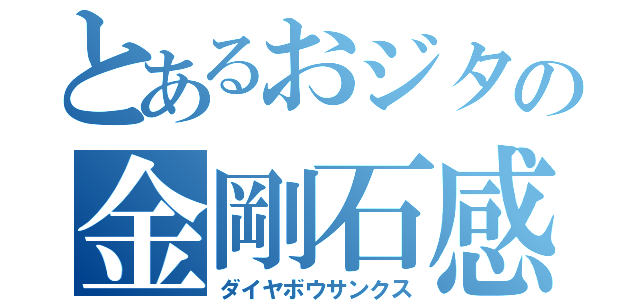 とあるおジタの
金剛石感
ダイヤボウサンクス